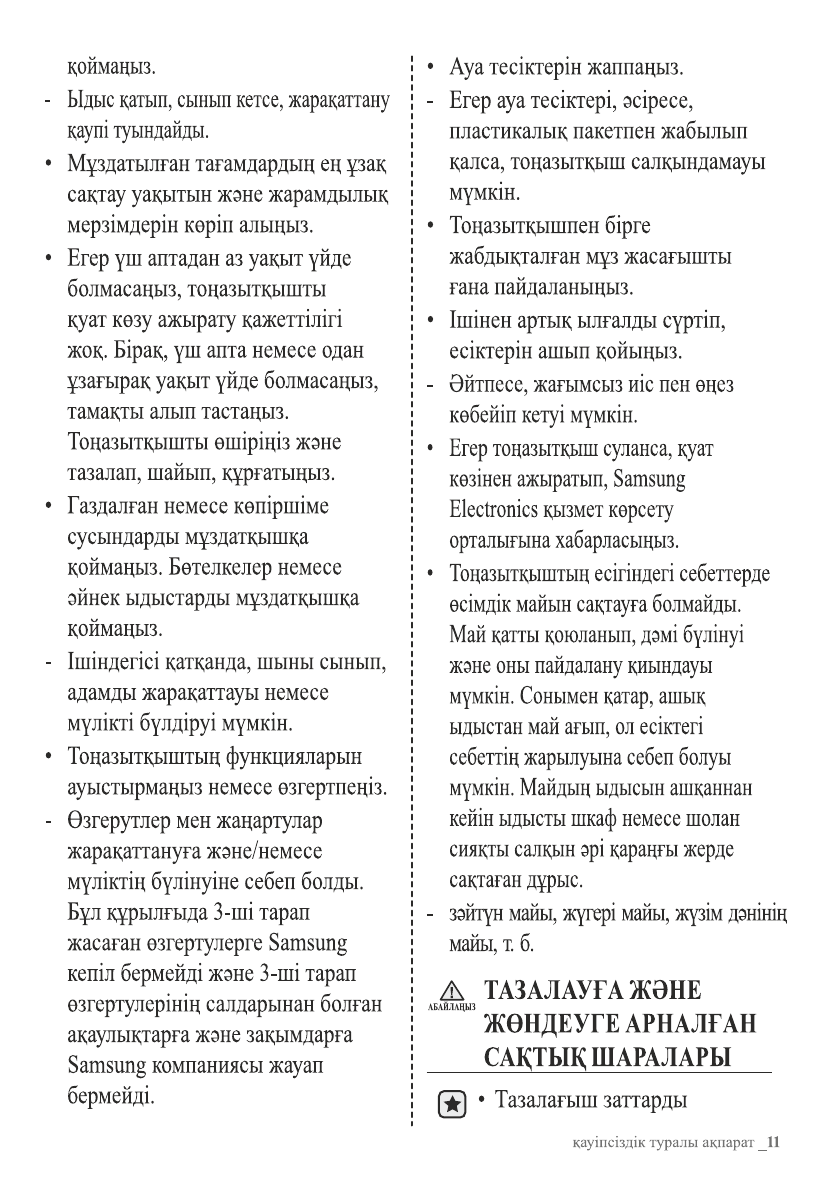 қоймаңыз.

- Ыдыс қатып, сынып кетсе, жарақаттану қаупі туындайды.

• Мұздатылған тағамдардың ең ұзақ сақтау уақытын және жарамдылық мерзімдерін көріп алыңыз.

• Егер үш аптадан аз уақыт үйде болмасаңыз, тоңазытқышты қуат көзу ажырату қажеттілігі жоқ. Бірақ, үш апта немесе одан ұзағырақ уақыт үйде болмасаңыз, тамақты алып тастаңыз. Тоңазытқышты өшіріңіз және тазалап, шайып, құрғатыңыз.

• Газдалған немесе көпіршіме сусындарды мұздатқышқа қоймаңыз. Бөтелкелер немесе әйнек ыдыстарды мұздатқышқа қоймаңыз.

- Ішіндегісі қатқанда, шыны сынып, адамды жарақаттауы немесе мүлікті бүлдіруі мүмкін.

• Тоңазытқыштың функцияларын ауыстырмаңыз немесе өзгертпеңіз.

- Өзгерутлер мен жаңартулар жарақаттануға және/немесе мүліктің бүлінуіне себеп болды. Бұл құрылғыда 3-ші тарап жасаған өзгертулерге Samsung кепіл бермейді және 3-ші тарап өзгертулерінің салдарынан болған ақаулықтарға және зақымдарға Samsung компаниясы жауап бермейді.

• Ауа тесіктерін жаппаңыз.

- Егер ауа тесіктері, әсіресе, пластикалық пакетпен жабылып қалса, тоңазытқыш салқындамауы мүмкін.

• Тоңазытқышпен бірге жабдықталған мұз жасағышты ғана пайдаланыңыз.

• Ішінен артық ылғалды сүртіп, есіктерін ашып қойыңыз.

- Әйтпесе, жағымсыз иіс пен өңез көбейіп кетуі мүмкін.

• Егер тоңазытқыш суланса, қуат көзінен ажыратып, Samsung Electronics қызмет көрсету орталығына хабарласыңыз.

• Тоңазытқыштың есігіндегі себеттерде өсімдік майын сақтауға болмайды. Май қатты қоюланып, дәмі бүлінуі және оны пайдалану қиындауы мүмкін. Сонымен қатар, ашық ыдыстан май ағып, ол есіктегі себеттің жарылуына себеп болуы мүмкін. Майдың ыдысын ашқаннан кейін ыдысты шкаф немесе шолан сияқты салқын әрі қараңғы жерде сақтаған дұрыс.

- зәйтүн майы, жүгері майы, жүзім дәнінің майы, т. б.

АБАЙЛАҢЫЗ ТАЗАЛАУҒА ЖӘНЕ ЖӨНДЕУГЕ АРНАЛҒАН САҚТЫҚ ШАРАЛАРЫ

• Тазалағыш заттарды

қауіпсіздік туралы ақпарат _11